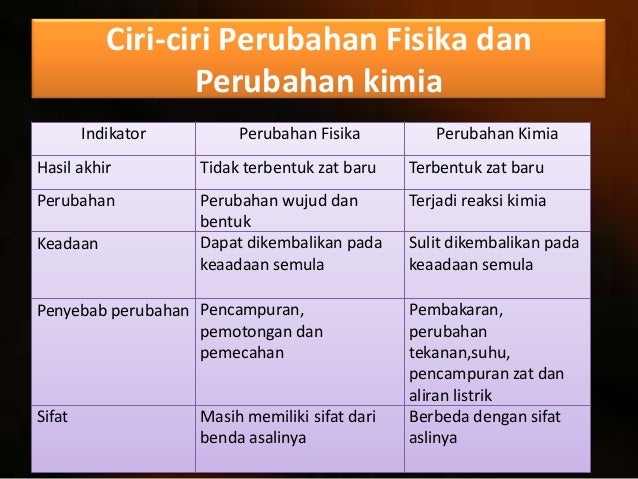 Ciri-ciri Perubahan Fisika dan Perubahan kimia

| Indikator | Perubahan Fisika | Perubahan Kimia |
|---|---|---|
| Hasil akhir | Tidak terbentuk zat baru | Terbentuk zat baru |
| Perubahan | Perubahan wujud dan bentuk | Terjadi reaksi kimia |
| Keadaan | Dapat dikembalikan pada keaadaan semula | Sulit dikembalikan pada keaadaan semula |
| Penyebab perubahan | Pencampuran, pemotongan dan pemecahan | Pembakaran, perubahan tekanan,suhu, pencampuran zat dan aliran listrik |
| Sifat | Masih memiliki sifat dari benda asalinya | Berbeda dengan sifat aslinya |